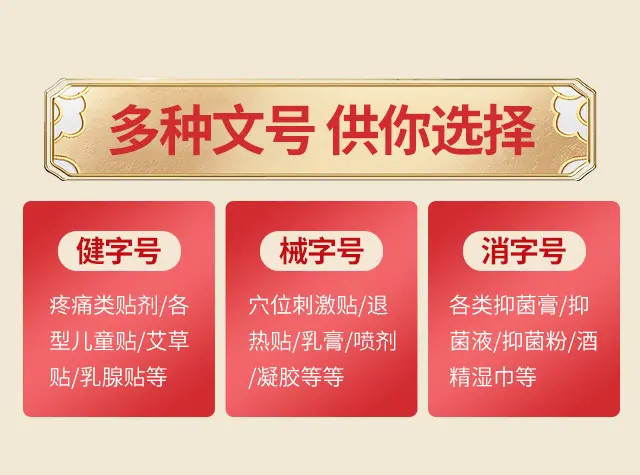 多种文号 供你选择

健字号

疼痛类贴剂/各型儿童贴/艾草贴/乳腺贴等

械字号

穴位刺激贴/退热贴/乳膏/喷剂/凝胶等等

消字号

各类抑菌膏/抑菌液/抑菌粉/酒精湿巾等